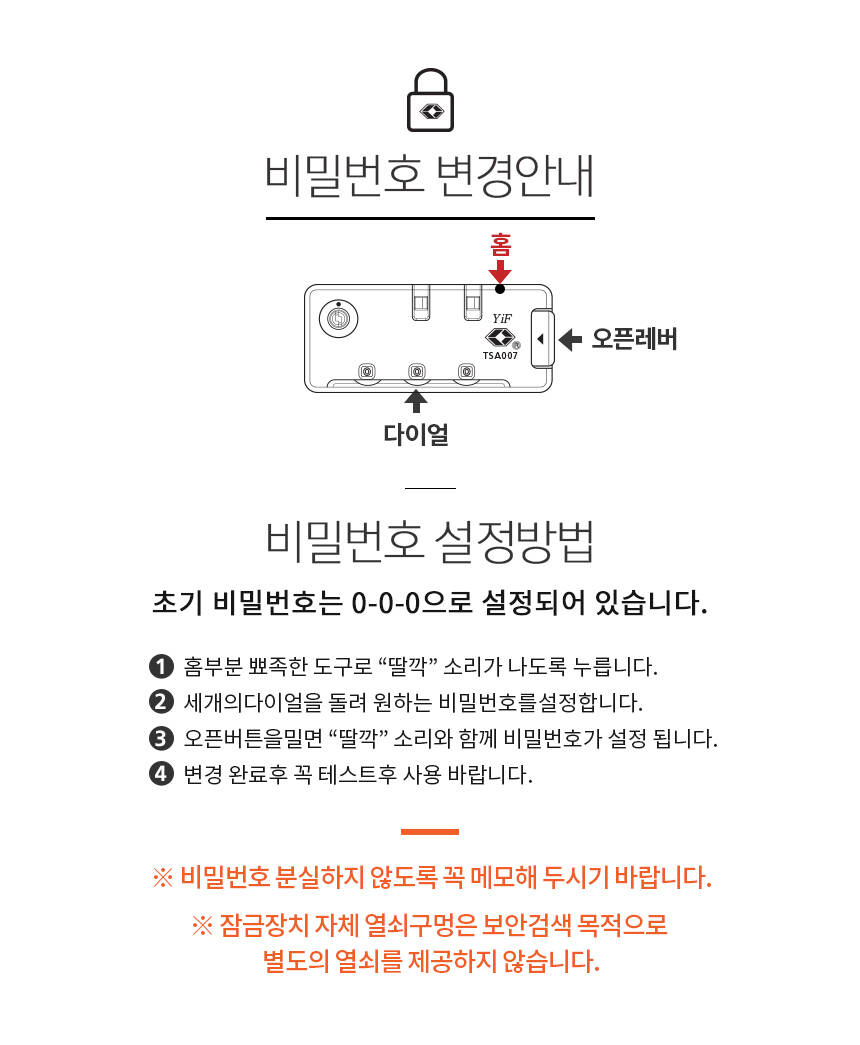 비밀번호 변경안내

홈

YiF
TSA007

오픈레버

다이얼

비밀번호 설정방법

초기 비밀번호는 0-0-0으로 설정되어 있습니다.

❶ 홈부분 뾰족한 도구로 "딸깍" 소리가 나도록 누릅니다.
❷ 세개의다이얼을 돌려 원하는 비밀번호를설정합니다.
❸ 오픈버튼을밀면 "딸깍" 소리와 함께 비밀번호가 설정 됩니다.
❹ 변경 완료후 꼭 테스트후 사용 바랍니다.

※ 비밀번호 분실하지 않도록 꼭 메모해 두시기 바랍니다.

※ 잠금장치 자체 열쇠구멍은 보안검색 목적으로 별도의 열쇠를 제공하지 않습니다.